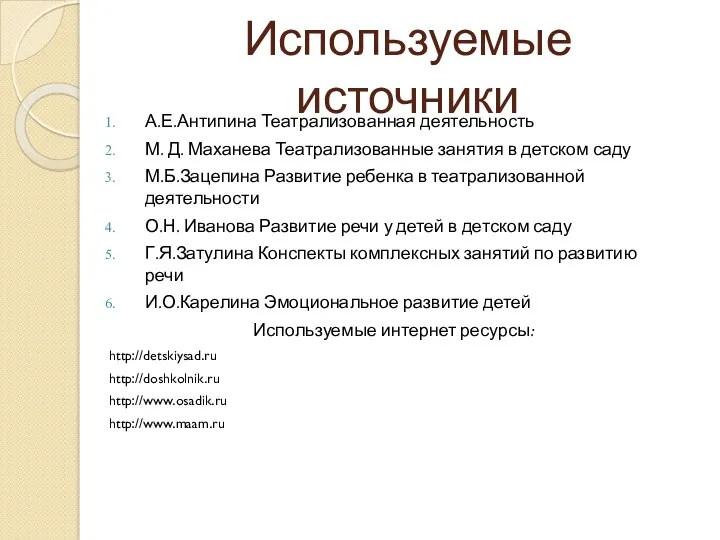 Используемые источники

1. А.Е.Антипина Театрализованная деятельность
2. М. Д. Маханева Театрализованные занятия в детском саду
3. М.Б.Зацепина Развитие ребенка в театрализованной деятельности
4. О.Н. Иванова Развитие речи у детей в детском саду
5. Г.Я.Затулина Конспекты комплексных занятий по развитию речи
6. И.О.Карелина Эмоциональное развитие детей

Используемые интернет ресурсы:

http://detskiysad.ru

http://doshkolnik.ru

http://www.osadik.ru

http://www.maam.ru